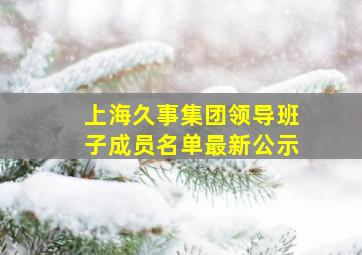 上海久事集团领导班子成员名单最新公示